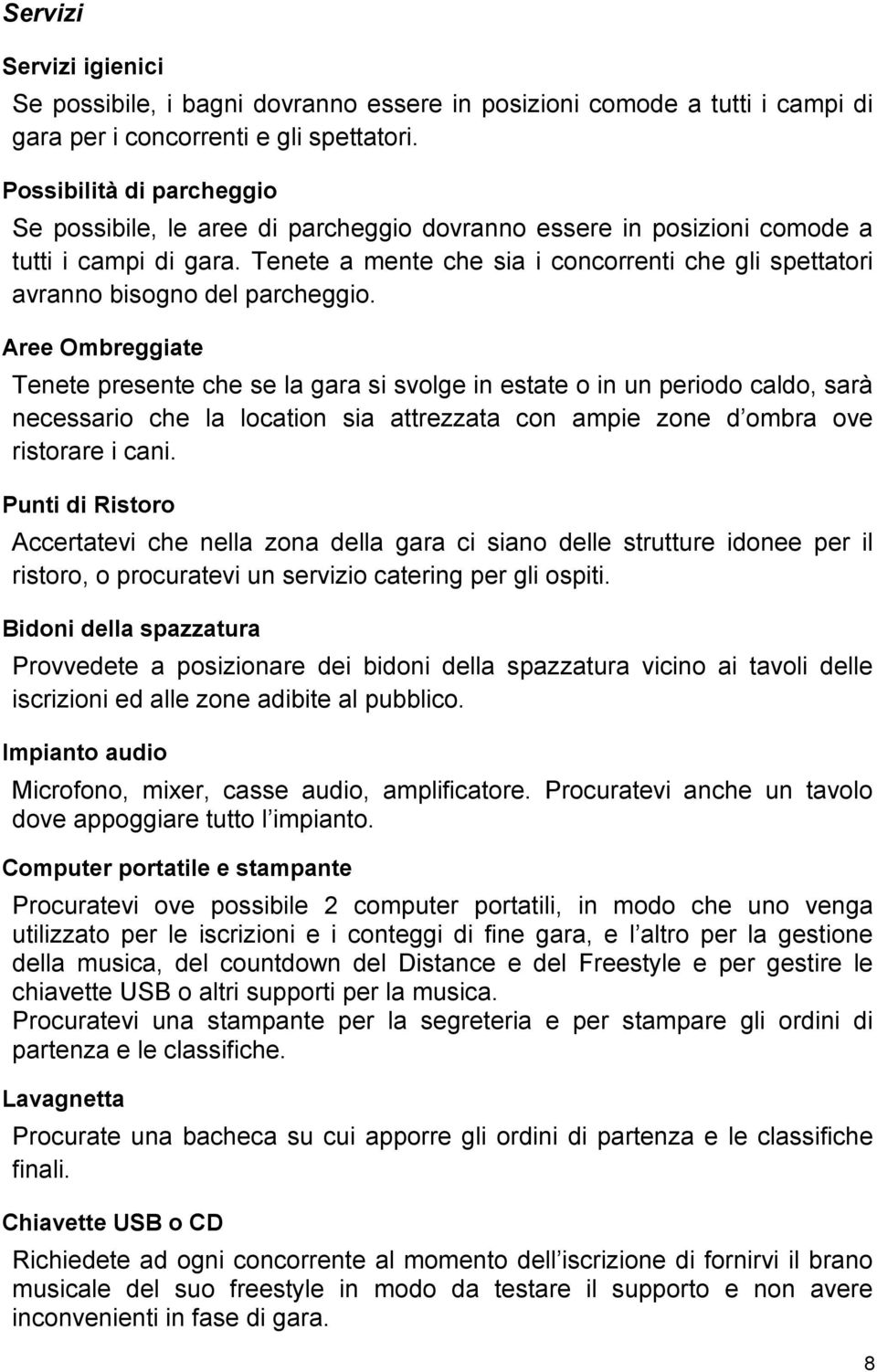 Servizi

Servizi igienici

Se possibile, i bagni dovranno essere in posizioni comode a tutti i campi di gara per i concorrenti e gli spettatori.

Possibilità di parcheggio

Se possibile, le aree di parcheggio dovranno essere in posizioni comode a tutti i campi di gara. Tenete a mente che sia i concorrenti che gli spettatori avranno bisogno del parcheggio.

Aree Ombreggiate

Tenete presente che se la gara si svolge in estate o in un periodo caldo, sarà necessario che la location sia attrezzata con ampie zone d'ombra ove ristorare i cani.

Punti di Ristoro

Accertatevi che nella zona della gara ci siano delle strutture idonee per il ristoro, o procuratevi un servizio catering per gli ospiti.

Bidoni della spazzatura

Provvedete a posizionare dei bidoni della spazzatura vicino ai tavoli delle iscrizioni ed alle zone adibite al pubblico.

Impianto audio

Microfono, mixer, casse audio, amplificatore. Procuratevi anche un tavolo dove appoggiare tutto l'impianto.

Computer portatile e stampante

Procuratevi ove possibile 2 computer portatili, in modo che uno venga utilizzato per le iscrizioni e i conteggi di fine gara, e l'altro per la gestione della musica, del countdown del Distance e del Freestyle e per gestire le chiavette USB o altri supporti per la musica.
Procuratevi una stampante per la segreteria e per stampare gli ordini di partenza e le classifiche.

Lavagnetta

Procurate una bacheca su cui apporre gli ordini di partenza e le classifiche finali.

Chiavette USB o CD

Richiedete ad ogni concorrente al momento dell'iscrizione di fornirvi il brano musicale del suo freestyle in modo da testare il supporto e non avere inconvenienti in fase di gara.

8